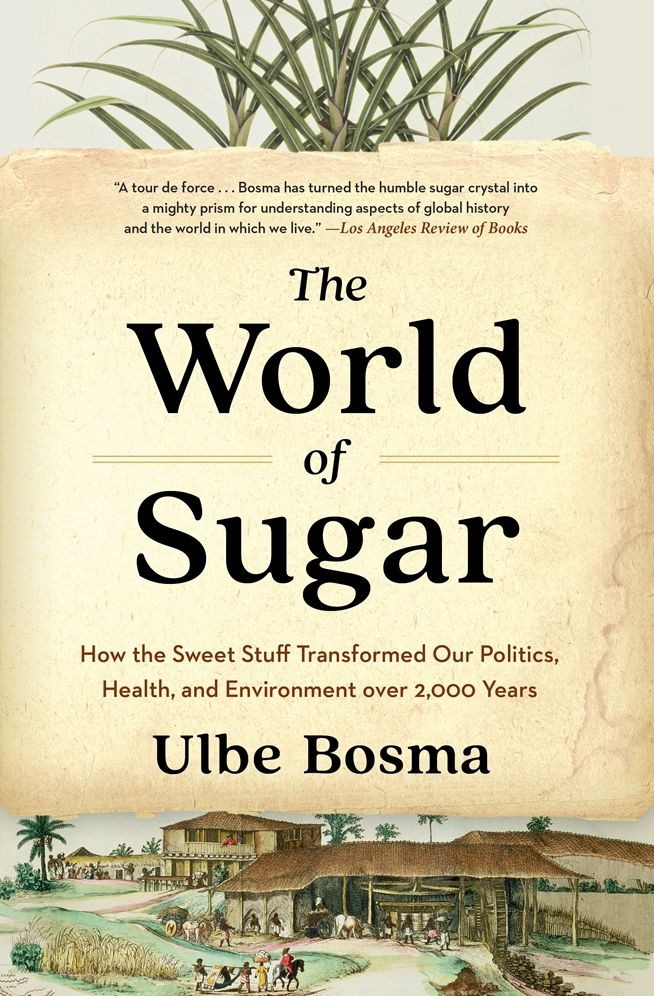 "A tour de force . . . Bosma has turned the humble sugar crystal into a mighty prism for understanding aspects of global history and the world in which we live." —Los Angeles Review of Books

The World of Sugar

How the Sweet Stuff Transformed Our Politics, Health, and Environment over 2,000 Years

Ulbe Bosma